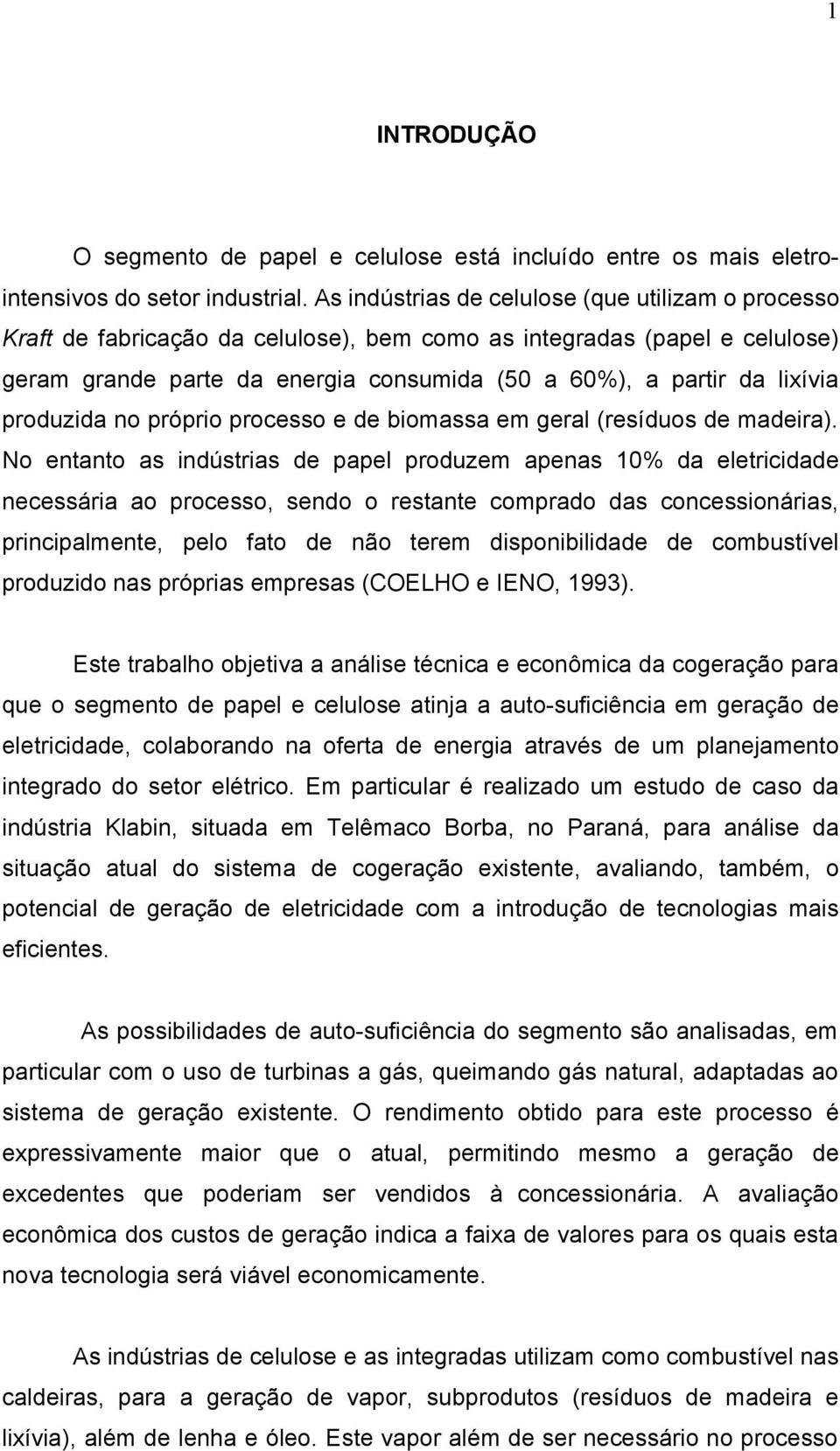 1

INTRODUÇÃO

O segmento de papel e celulose está incluído entre os mais eletrointensivos do setor industrial. As indústrias de celulose (que utilizam o processo Kraft de fabricação da celulose), bem como as integradas (papel e celulose) geram grande parte da energia consumida (50 a 60%), a partir da lixívia produzida no próprio processo e de biomassa em geral (resíduos de madeira). No entanto as indústrias de papel produzem apenas 10% da eletricidade necessária ao processo, sendo o restante comprado das concessionárias, principalmente, pelo fato de não terem disponibilidade de combustível produzido nas próprias empresas (COELHO e IENO, 1993).

Este trabalho objetiva a análise técnica e econômica da cogeração para que o segmento de papel e celulose atinja a auto-suficiência em geração de eletricidade, colaborando na oferta de energia através de um planejamento integrado do setor elétrico. Em particular é realizado um estudo de caso da indústria Klabin, situada em Telêmaco Borba, no Paraná, para análise da situação atual do sistema de cogeração existente, avaliando, também, o potencial de geração de eletricidade com a introdução de tecnologias mais eficientes.

As possibilidades de auto-suficiência do segmento são analisadas, em particular com o uso de turbinas a gás, queimando gás natural, adaptadas ao sistema de geração existente. O rendimento obtido para este processo é expressivamente maior que o atual, permitindo mesmo a geração de excedentes que poderiam ser vendidos à concessionária. A avaliação econômica dos custos de geração indica a faixa de valores para os quais esta nova tecnologia será viável economicamente.

As indústrias de celulose e as integradas utilizam como combustível nas caldeiras, para a geração de vapor, subprodutos (resíduos de madeira e lixívia), além de lenha e óleo. Este vapor além de ser necessário no processo